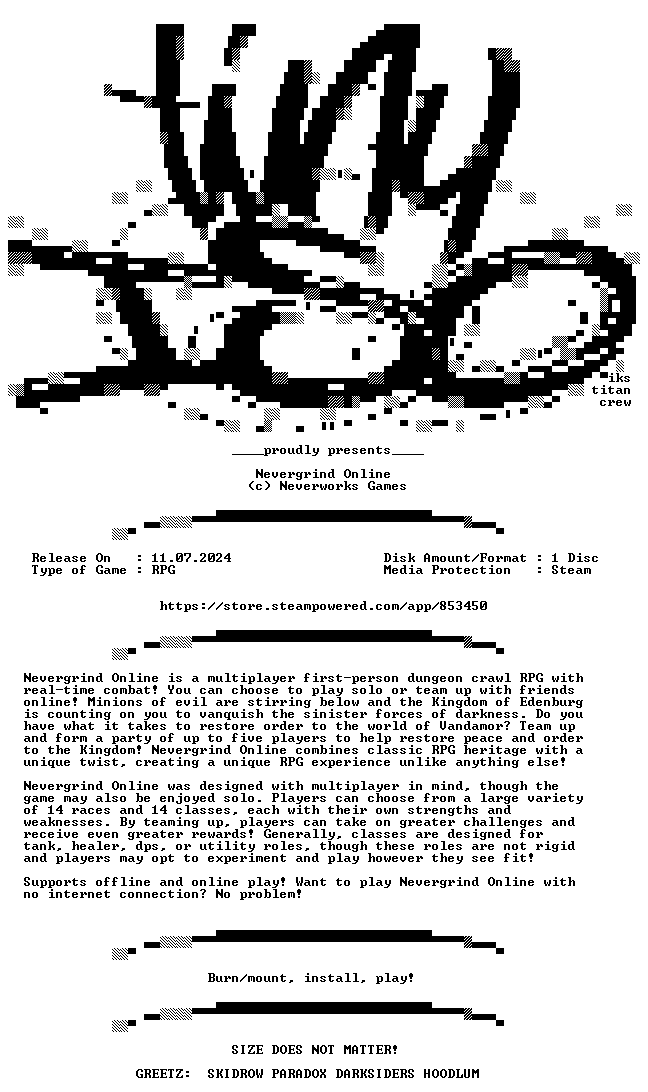 iks
titan
crew

____proudly presents____

Nevergrind Online
(c) Neverworks Games

Release On : 11.07.2024
Type of Game : RPG

Disk Amount/Format : 1 Disc
Media Protection : Steam

https://store.steampowered.com/app/853450

Nevergrind Online is a multiplayer first-person dungeon crawl RPG with real-time combat! You can choose to play solo or team up with friends online! Minions of evil are stirring below and the Kingdom of Edenburg is counting on you to vanquish the sinister forces of darkness. Do you have what it takes to restore order to the world of Vandamor? Team up and form a party of up to five players to help restore peace and order to the Kingdom! Nevergrind Online combines classic RPG heritage with a unique twist, creating a unique RPG experience unlike anything else!

Nevergrind Online was designed with multiplayer in mind, though the game may also be enjoyed solo. Players can choose from a large variety of 14 races and 14 classes, each with their own strengths and weaknesses. By teaming up, players can take on greater challenges and receive even greater rewards! Generally, classes are designed for tank, healer, dps, or utility roles, though these roles are not rigid and players may opt to experiment and play however they see fit!

Supports offline and online play! Want to play Nevergrind Online with no internet connection? No problem!

Burn/mount, install, play!

SIZE DOES NOT MATTER!

GREETZ: SKIDROW PARADOX DARKSIDERS HOODLUM